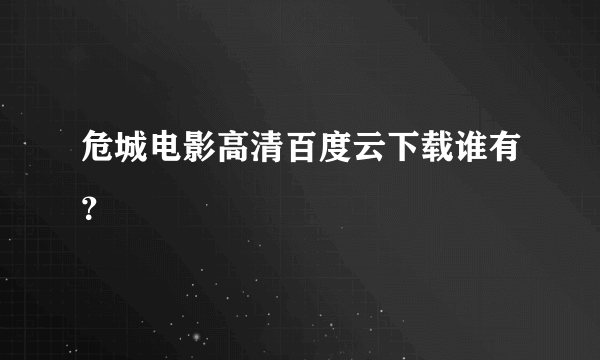 危城电影高清百度云下载谁有?